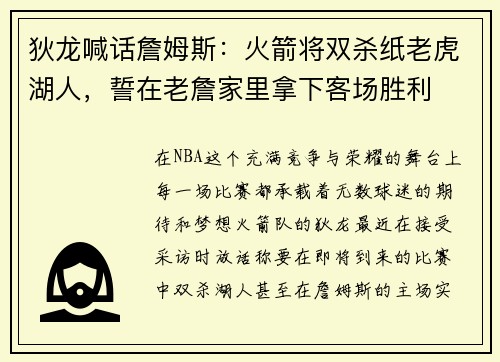 狄龙喊话詹姆斯：火箭将双杀纸老虎湖人，誓在老詹家里拿下客场胜利

在NBA这个充满竞争与荣耀的舞台上每一场比赛都承载着无数球迷的期待和梦想火箭队的狄龙最近在接受采访时放话称要在即将到来的比赛中双杀湖人甚至在詹姆斯的主场实